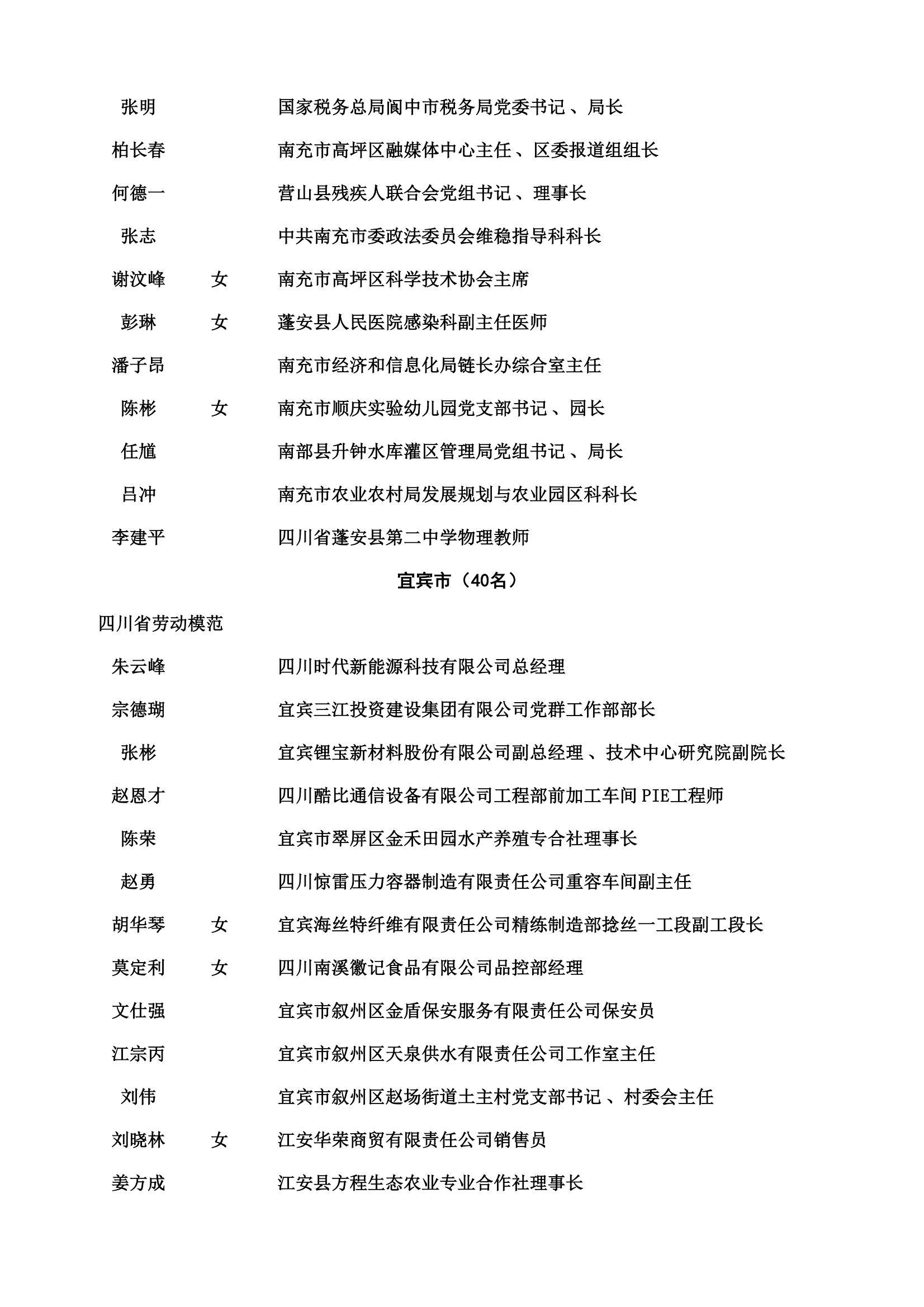 张明 国家税务总局阆中市税务局党委书记、局长

柏长春 南充市高坪区融媒体中心主任、区委报道组组长

何德一 营山县残疾人联合会党组书记、理事长

张志 中共南充市委政法委员会维稳指导科科长

谢汶峰 女 南充市高坪区科学技术协会主席

彭琳 女 蓬安县人民医院感染科副主任医师

潘子昂 南充市经济和信息化局链长办综合室主任

陈彬 女 南充市顺庆实验幼儿园党支部书记、园长

任馗 南部县升钟水库灌区管理局党组书记、局长

吕冲 南充市农业农村局发展规划与农业园区科科长

李建平 四川省蓬安县第二中学物理教师

宜宾市（40名）

四川省劳动模范

朱云峰 四川时代新能源科技有限公司总经理

宗德瑚 宜宾三江投资建设集团有限公司党群工作部部长

张彬 宜宾锂宝新材料股份有限公司副总经理、技术中心研究院副院长

赵恩才 四川酷比通信设备有限公司工程部前加工车间PIE工程师

陈荣 宜宾市翠屏区金禾田园水产养殖专合社理事长

赵勇 四川惊雷压力容器制造有限责任公司重容车间副主任

胡华琴 女 宜宾海丝特纤维有限责任公司精练制造部捻丝一工段副工段长

莫定利 女 四川南溪徽记食品有限公司品控部经理

文仕强 宜宾市叙州区金盾保安服务有限责任公司保安员

江宗丙 宜宾市叙州区天泉供水有限责任公司工作室主任

刘伟 宜宾市叙州区赵场街道土主村党支部书记、村委会主任

刘晓林 女 江安华荣商贸有限责任公司销售员

姜方成 江安县方程生态农业专业合作社理事长